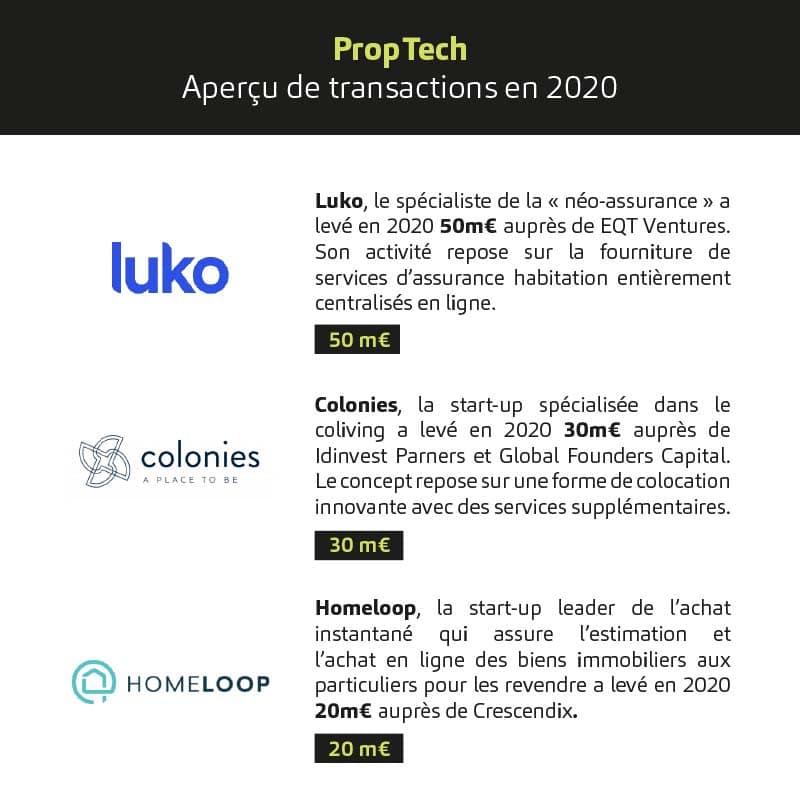 PropTech
Aperçu de transactions en 2020

luko

Luko, le spécialiste de la « néo-assurance » a levé en 2020 50m€ auprès de EQT Ventures. Son activité repose sur la fourniture de services d'assurance habitation entièrement centralisés en ligne.

50 m€

colonies
A PLACE TO BE

Colonies, la start-up spécialisée dans le coliving a levé en 2020 30m€ auprès de Idinvest Parners et Global Founders Capital. Le concept repose sur une forme de colocation innovante avec des services supplémentaires.

30 m€

HOMELOOP

Homeloop, la start-up leader de l'achat instantané qui assure l'estimation et l'achat en ligne des biens immobiliers aux particuliers pour les revendre a levé en 2020 20m€ auprès de Crescendix.

20 m€